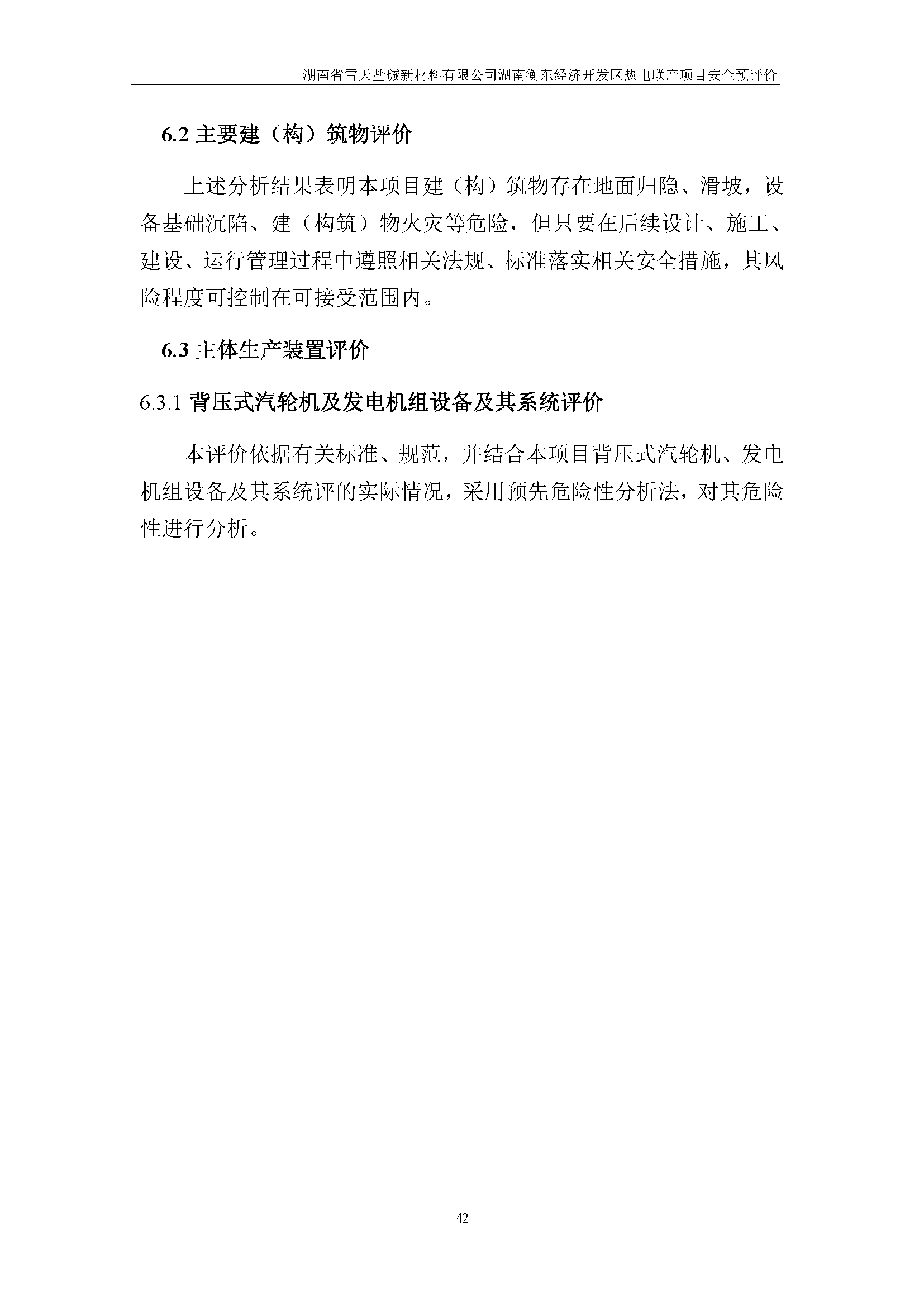 湖南省雪天盐碱新材料有限公司湖南衡东经济开发区热电联产项目安全预评价

6.2 主要建（构）筑物评价

上述分析结果表明本项目建（构）筑物存在地面归隐、滑坡，设备基础沉陷、建（构筑）物火灾等危险，但只要在后续设计、施工、建设、运行管理过程中遵照相关法规、标准落实相关安全措施，其风险程度可控制在可接受范围内。

6.3 主体生产装置评价

6.3.1 背压式汽轮机及发电机组设备及其系统评价

本评价依据有关标准、规范，并结合本项目背压式汽轮机、发电机组设备及其系统评的实际情况，采用预先危险性分析法，对其危险性进行分析。

42